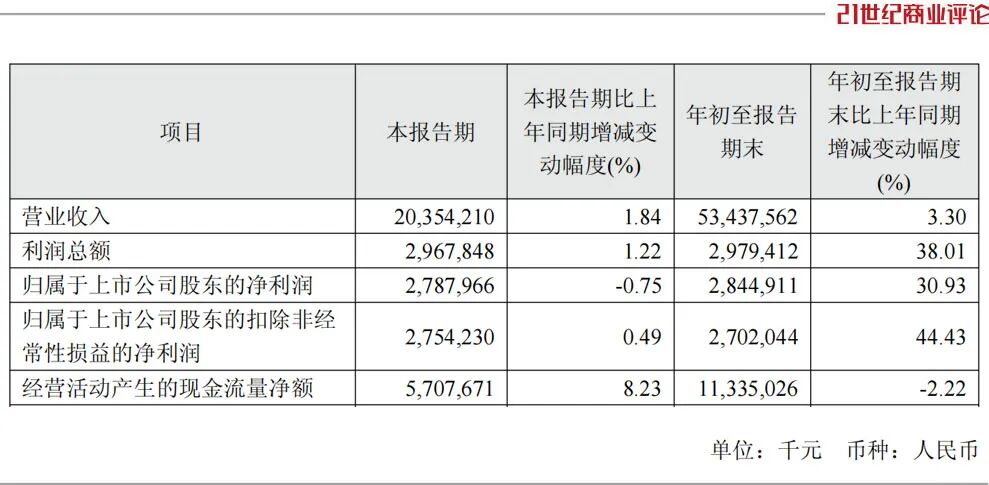 21世纪商业评论

| 项目 | 本报告期 | 本报告期比上年同期增减变动幅度(%) | 年初至报告期末 | 年初至报告期末比上年同期增减变动幅度(%) |
|---|---|---|---|---|
| 营业收入 | 20,354,210 | 1.84 | 53,437,562 | 3.30 |
| 利润总额 | 2,967,848 | 1.22 | 2,979,412 | 38.01 |
| 归属于上市公司股东的净利润 | 2,787,966 | -0.75 | 2,844,911 | 30.93 |
| 归属于上市公司股东的扣除非经常性损益的净利润 | 2,754,230 | 0.49 | 2,702,044 | 44.43 |
| 经营活动产生的现金流量净额 | 5,707,671 | 8.23 | 11,335,026 | -2.22 |

单位：千元 币种：人民币